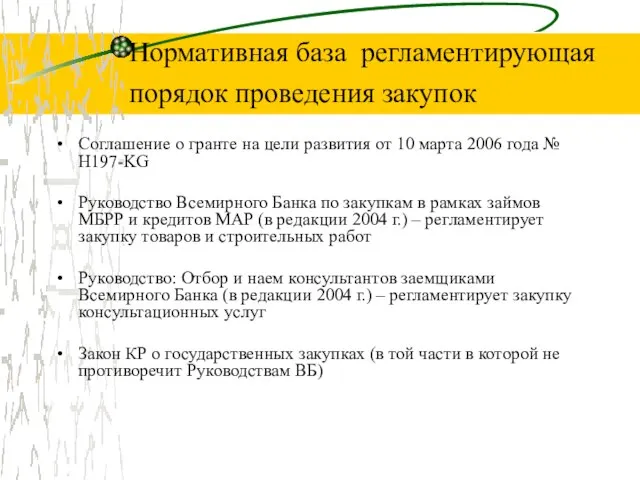 Нормативная база регламентирующая порядок проведения закупок

• Соглашение о гранте на цели развития от 10 марта 2006 года № H197-KG

• Руководство Всемирного Банка по закупкам в рамках займов МБРР и кредитов МАР (в редакции 2004 г.) – регламентирует закупку товаров и строительных работ

• Руководство: Отбор и наем консультантов заемщиками Всемирного Банка (в редакции 2004 г.) – регламентирует закупку консультационных услуг

• Закон КР о государственных закупках (в той части в которой не противоречит Руководствам ВБ)